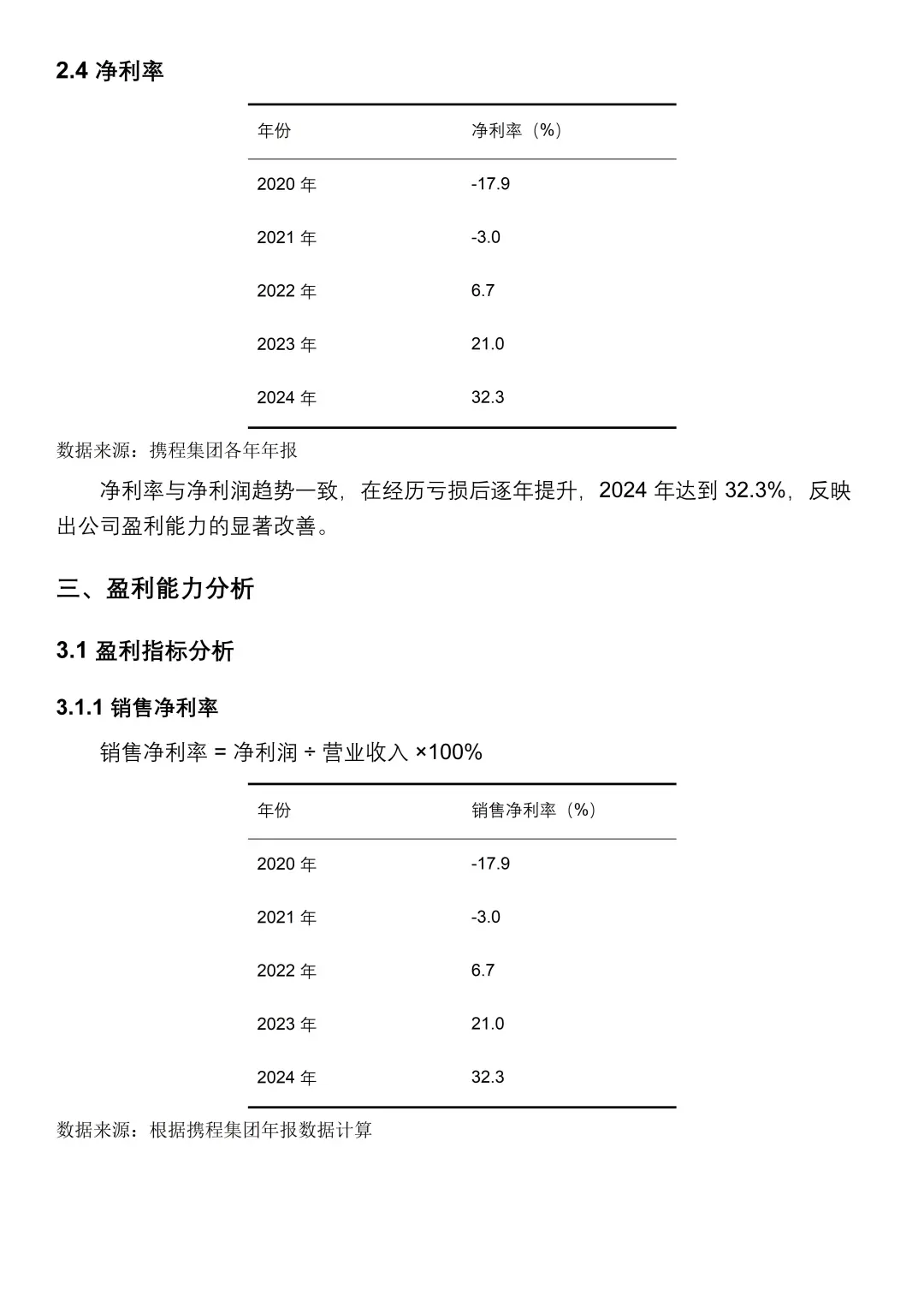 2.4 净利率

| 年份 | 净利率（%） |
|---|---|
| 2020 年 | -17.9 |
| 2021 年 | -3.0 |
| 2022 年 | 6.7 |
| 2023 年 | 21.0 |
| 2024 年 | 32.3 |

数据来源：携程集团各年年报

净利率与净利润趋势一致，在经历亏损后逐年提升，2024 年达到 32.3%，反映出公司盈利能力的显著改善。

三、盈利能力分析

3.1 盈利指标分析

3.1.1 销售净利率

销售净利率 = 净利润 ÷ 营业收入 ×100%

| 年份 | 销售净利率（%） |
|---|---|
| 2020 年 | -17.9 |
| 2021 年 | -3.0 |
| 2022 年 | 6.7 |
| 2023 年 | 21.0 |
| 2024 年 | 32.3 |

数据来源：根据携程集团年报数据计算